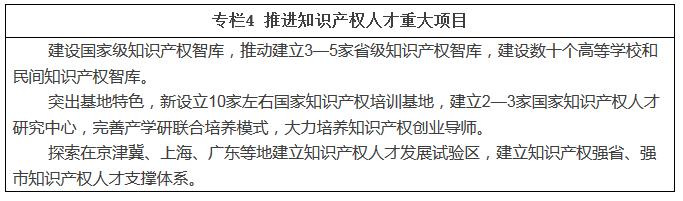 专栏4 推进知识产权人才重大项目

建设国家级知识产权智库，推动建立3—5家省级知识产权智库，建设数十个高等学校和民间知识产权智库。

突出基地特色，新设立10家左右国家知识产权培训基地，建立2—3家国家知识产权人才研究中心，完善产学研联合培养模式，大力培养知识产权创业导师。

探索在京津冀、上海、广东等地建立知识产权人才发展试验区，建立知识产权强省、强市知识产权人才支撑体系。